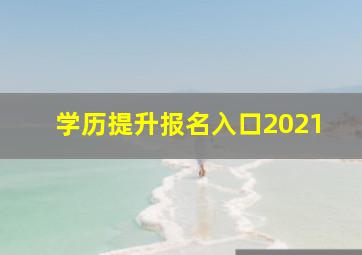 学历提升报名入口2021